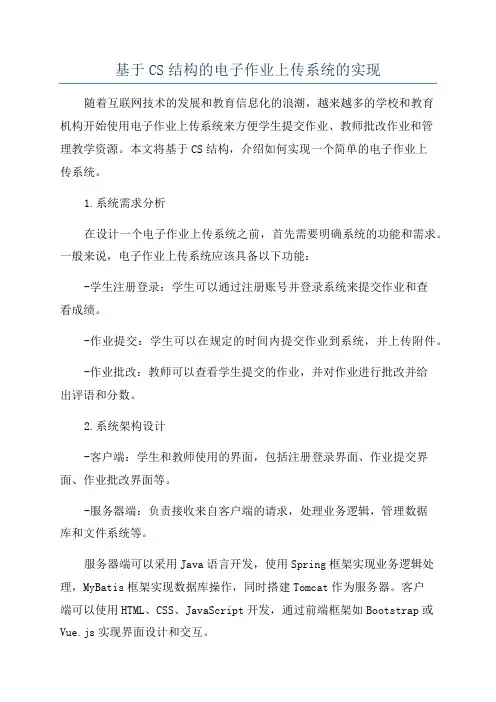 基于CS结构的电子作业上传系统的实现

随着互联网技术的发展和教育信息化的浪潮，越来越多的学校和教育机构开始使用电子作业上传系统来方便学生提交作业、教师批改作业和管理教学资源。本文将基于CS结构，介绍如何实现一个简单的电子作业上传系统。

1.系统需求分析

在设计一个电子作业上传系统之前，首先需要明确系统的功能和需求。一般来说，电子作业上传系统应该具备以下功能：

-学生注册登录：学生可以通过注册账号并登录系统来提交作业和查看成绩。

-作业提交：学生可以在规定的时间内提交作业到系统，并上传附件。

-作业批改：教师可以查看学生提交的作业，并对作业进行批改并给出评语和分数。

2.系统架构设计

-客户端：学生和教师使用的界面，包括注册登录界面、作业提交界面、作业批改界面等。

-服务器端：负责接收来自客户端的请求，处理业务逻辑，管理数据库和文件系统等。

服务器端可以采用Java语言开发，使用Spring框架实现业务逻辑处理，MyBatis框架实现数据库操作，同时搭建Tomcat作为服务器。客户端可以使用HTML、CSS、JavaScript开发，通过前端框架如Bootstrap或Vue.js实现界面设计和交互。